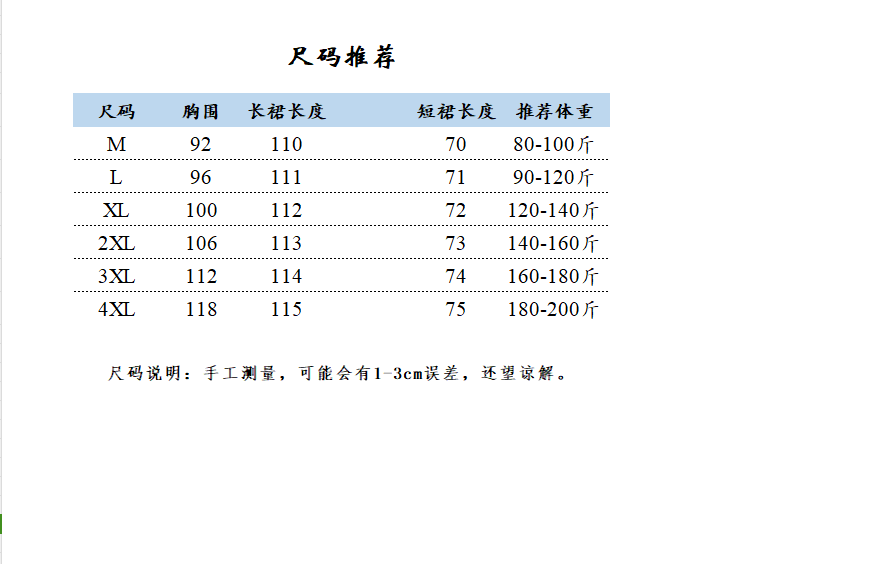 尺码推荐

| 尺码 | 胸围 | 长裙长度 | 短裙长度 | 推荐体重 |
|---|---|---|---|---|
| M | 92 | 110 | 70 | 80-100斤 |
| L | 96 | 111 | 71 | 90-120斤 |
| XL | 100 | 112 | 72 | 120-140斤 |
| 2XL | 106 | 113 | 73 | 140-160斤 |
| 3XL | 112 | 114 | 74 | 160-180斤 |
| 4XL | 118 | 115 | 75 | 180-200斤 |

尺码说明：手工测量，可能会有1-3cm误差，还望谅解。